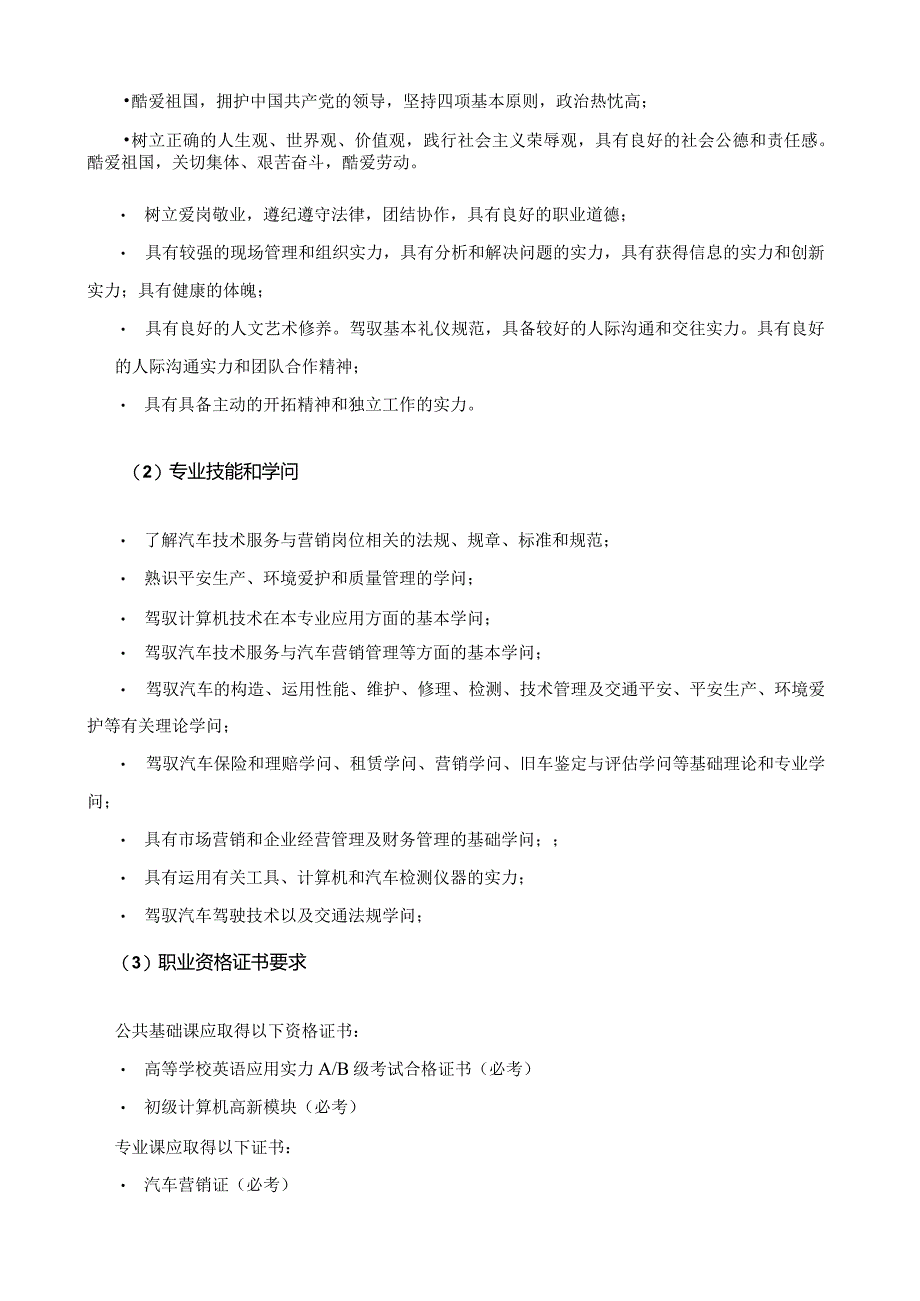 •酷爱祖国，拥护中国共产党的领导，坚持四项基本原则，政治热忱高；

•树立正确的人生观、世界观、价值观，践行社会主义荣辱观，具有良好的社会公德和责任感。酷爱祖国，关切集体、艰苦奋斗，酷爱劳动。

· 树立爱岗敬业，遵纪遵守法律，团结协作，具有良好的职业道德；

· 具有较强的现场管理和组织实力，具有分析和解决问题的实力，具有获得信息的实力和创新实力；具有健康的体魄；

· 具有良好的人文艺术修养。驾驭基本礼仪规范，具备较好的人际沟通和交往实力。具有良好的人际沟通实力和团队合作精神；

· 具有具备主动的开拓精神和独立工作的实力。

（2）专业技能和学问

· 了解汽车技术服务与营销岗位相关的法规、规章、标准和规范；

· 熟识平安生产、环境爱护和质量管理的学问；

· 驾驭计算机技术在本专业应用方面的基本学问；

· 驾驭汽车技术服务与汽车营销管理等方面的基本学问；

· 驾驭汽车的构造、运用性能、维护、修理、检测、技术管理及交通平安、平安生产、环境爱护等有关理论学问；

· 驾驭汽车保险和理赔学问、租赁学问、营销学问、旧车鉴定与评估学问等基础理论和专业学问；

· 具有市场营销和企业经营管理及财务管理的基础学问；；

· 具有运用有关工具、计算机和汽车检测仪器的实力；

· 驾驭汽车驾驶技术以及交通法规学问；

（3）职业资格证书要求

公共基础课应取得以下资格证书：

· 高等学校英语应用实力 A/B 级考试合格证书（必考）

· 初级计算机高新模块（必考）

专业课应取得以下证书：

· 汽车营销证（必考）